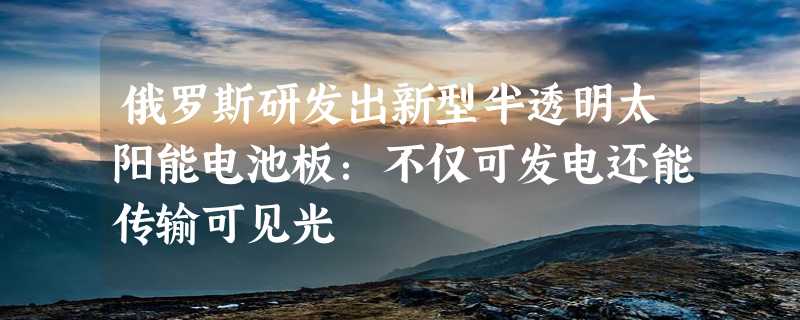 俄罗斯研发出新型半透明太阳能电池板：不仅可发电还能传输可见光